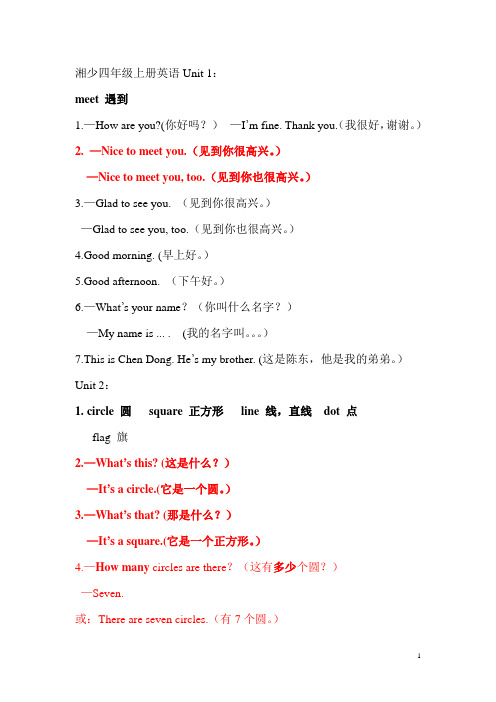 湘少四年级上册英语 Unit 1：

meet 遇到

1.—How are you?(你好吗？) —I'm fine. Thank you.(我很好，谢谢。)

2. —Nice to meet you.（见到你很高兴。）

—Nice to meet you, too.（见到你也很高兴。）

3.—Glad to see you. （见到你很高兴。）

—Glad to see you, too.（见到你也很高兴。）

4.Good morning. (早上好。)

5.Good afternoon. （下午好。）

6.—What's your name？（你叫什么名字？）

—My name is … . (我的名字叫。。。)

7.This is Chen Dong. He's my brother. (这是陈东，他是我的弟弟。)

Unit 2：

1. circle 圆 square 正方形 line 线，直线 dot 点

flag 旗

2.—What's this? (这是什么？)

—It's a circle.(它是一个圆。)

3.—What's that? (那是什么？)

—It's a square.(它是一个正方形。)

4.—How many circles are there？（这有多少个圆？）

—Seven.

或：There are seven circles.（有 7 个圆。）

1